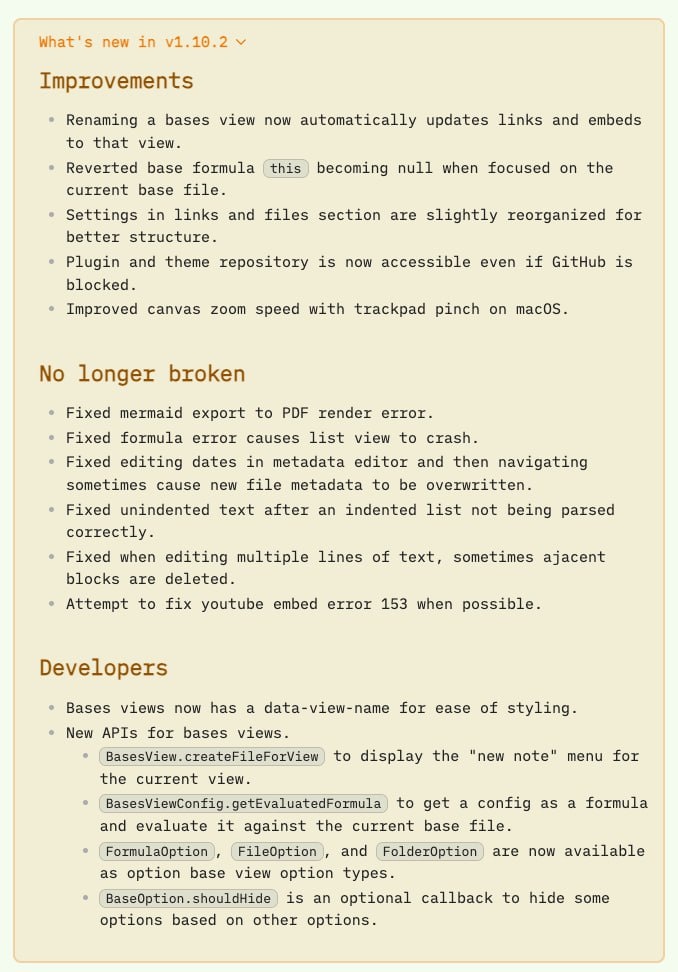 What's new in v1.10.2

Improvements

- Renaming a bases view now automatically updates links and embeds to that view.
- Reverted base formula this becoming null when focused on the current base file.
- Settings in links and files section are slightly reorganized for better structure.
- Plugin and theme repository is now accessible even if GitHub is blocked.
- Improved canvas zoom speed with trackpad pinch on macOS.

No longer broken

- Fixed mermaid export to PDF render error.
- Fixed formula error causes list view to crash.
- Fixed editing dates in metadata editor and then navigating sometimes cause new file metadata to be overwritten.
- Fixed unindented text after an indented list not being parsed correctly.
- Fixed when editing multiple lines of text, sometimes ajacent blocks are deleted.
- Attempt to fix youtube embed error 153 when possible.

Developers

- Bases views now has a data-view-name for ease of styling.
- New APIs for bases views.
  - BasesView.createFileForView to display the "new note" menu for the current view.
  - BasesViewConfig.getEvaluatedFormula to get a config as a formula and evaluate it against the current base file.
  - FormulaOption, FileOption, and FolderOption are now available as option base view option types.
  - BaseOption.shouldHide is an optional callback to hide some options based on other options.